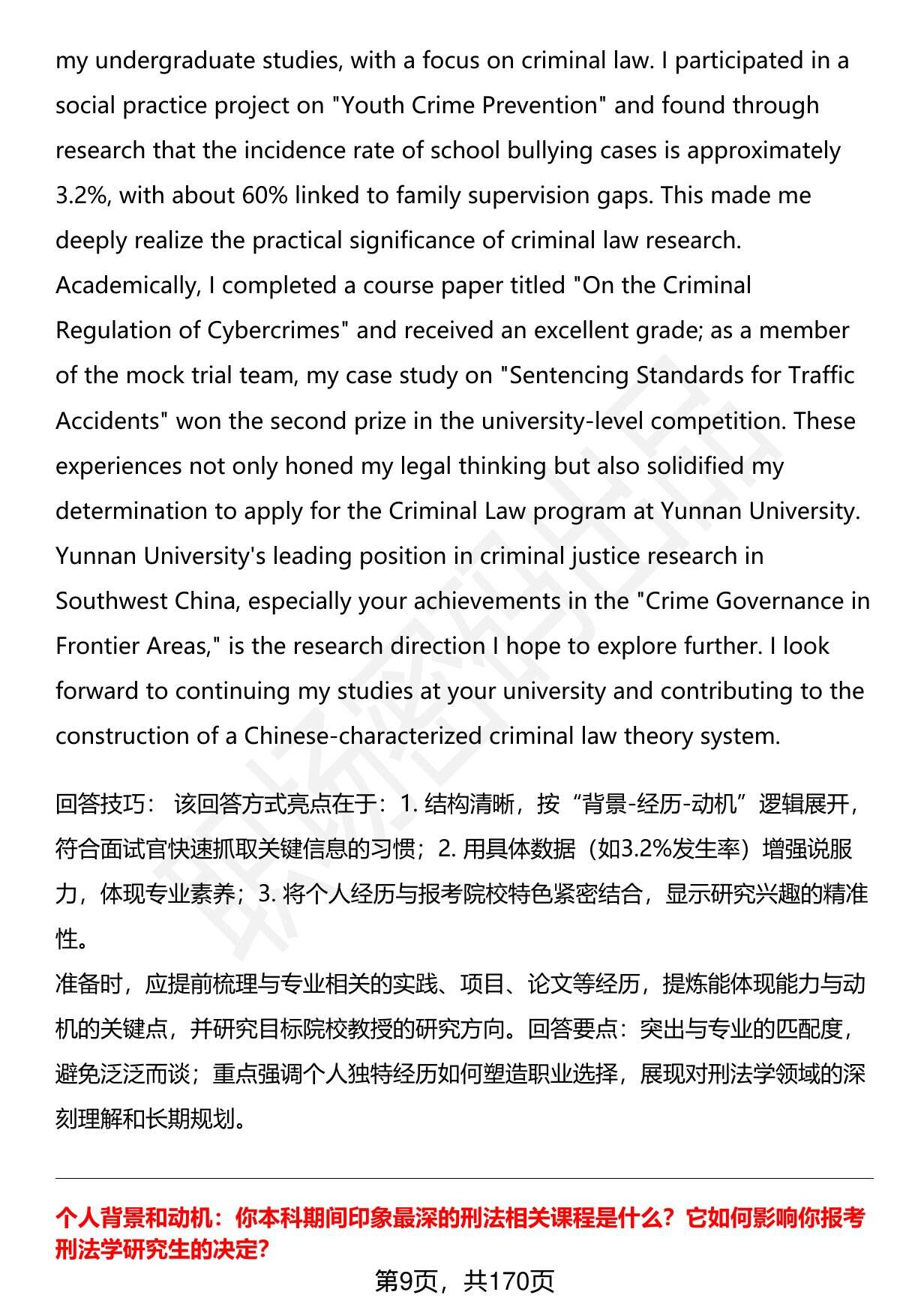 my undergraduate studies, with a focus on criminal law. I participated in a social practice project on "Youth Crime Prevention" and found through research that the incidence rate of school bullying cases is approximately 3.2%, with about 60% linked to family supervision gaps. This made me deeply realize the practical significance of criminal law research. Academically, I completed a course paper titled "On the Criminal Regulation of Cybercrimes" and received an excellent grade; as a member of the mock trial team, my case study on "Sentencing Standards for Traffic Accidents" won the second prize in the university-level competition. These experiences not only honed my legal thinking but also solidified my determination to apply for the Criminal Law program at Yunnan University. Yunnan University's leading position in criminal justice research in Southwest China, especially your achievements in the "Crime Governance in Frontier Areas," is the research direction I hope to explore further. I look forward to continuing my studies at your university and contributing to the construction of a Chinese-characterized criminal law theory system.

回答技巧： 该回答方式亮点在于：1. 结构清晰，按“背景-经历-动机”逻辑展开，符合面试官快速抓取关键信息的习惯；2. 用具体数据（如3.2%发生率）增强说服力，体现专业素养；3. 将个人经历与报考院校特色紧密结合，显示研究兴趣的精准性。
准备时，应提前梳理与专业相关的实践、项目、论文等经历，提炼能体现能力与动机的关键点，并研究目标院校教授的研究方向。回答要点：突出与专业的匹配度，避免泛泛而谈；重点强调个人独特经历如何塑造职业选择，展现对刑法学领域的深刻理解和长期规划。

个人背景和动机：你本科期间印象最深的刑法相关课程是什么？它如何影响你报考刑法学研究生的决定？

第9页，共170页